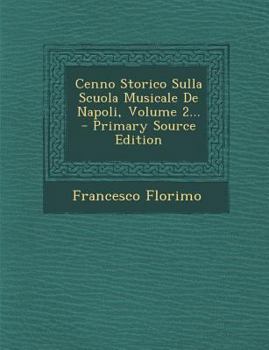 Cenno Storico Sulla Scuola Musicale De Napoli, Volume 2... - Primary Source Edition

Francesco Florimo